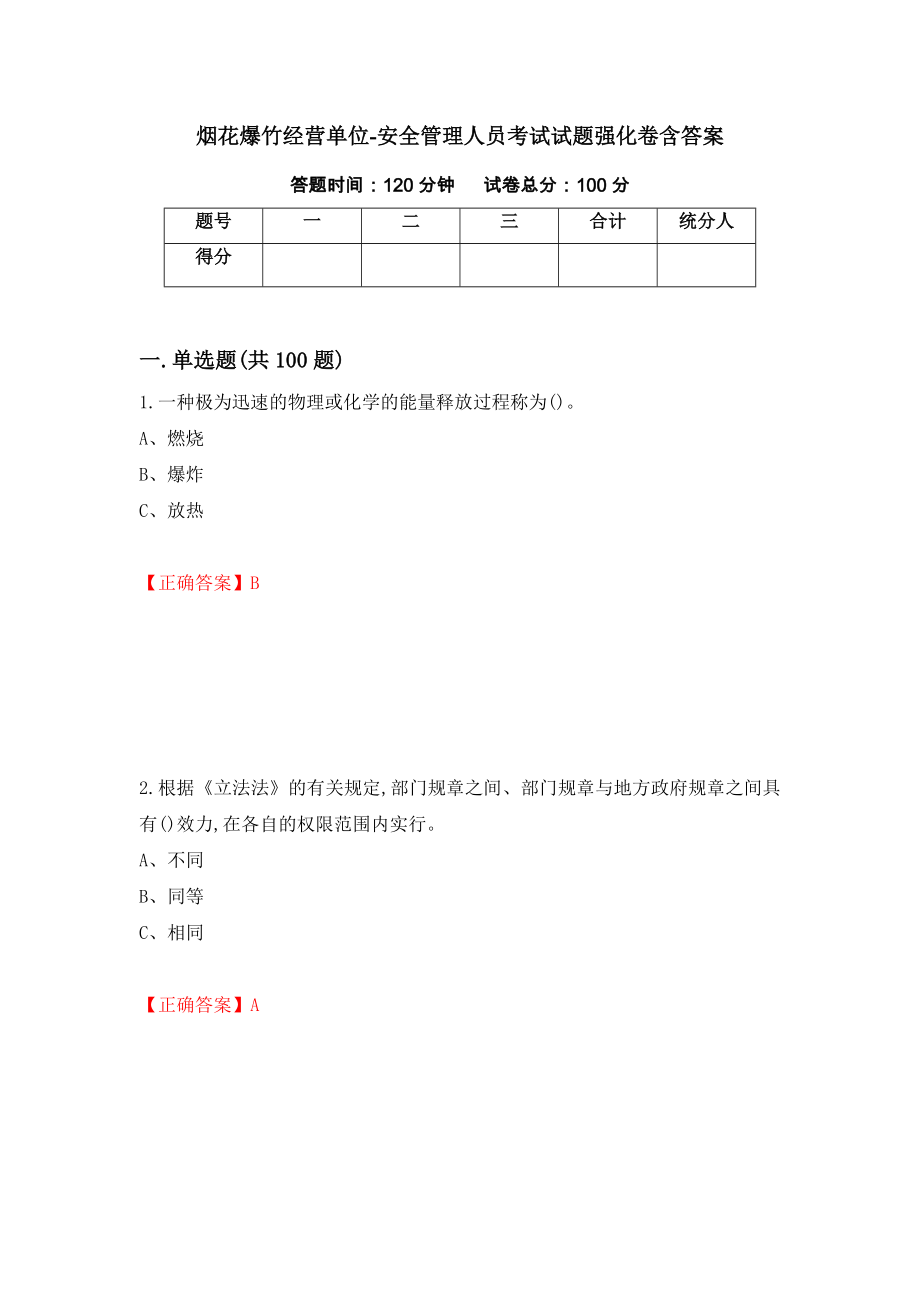 烟花爆竹经营单位-安全管理人员考试试题强化卷含答案

答题时间：120 分钟　　试卷总分：100 分

| 题号 | 一 | 二 | 三 | 合计 | 统分人 |
|---|---|---|---|---|---|
| 得分 | | | | | |

一.单选题(共 100 题)

1.一种极为迅速的物理或化学的能量释放过程称为()。

A、燃烧

B、爆炸

C、放热

【正确答案】B

2.根据《立法法》的有关规定,部门规章之间、部门规章与地方政府规章之间具有()效力,在各自的权限范围内实行。

A、不同

B、同等

C、相同

【正确答案】A